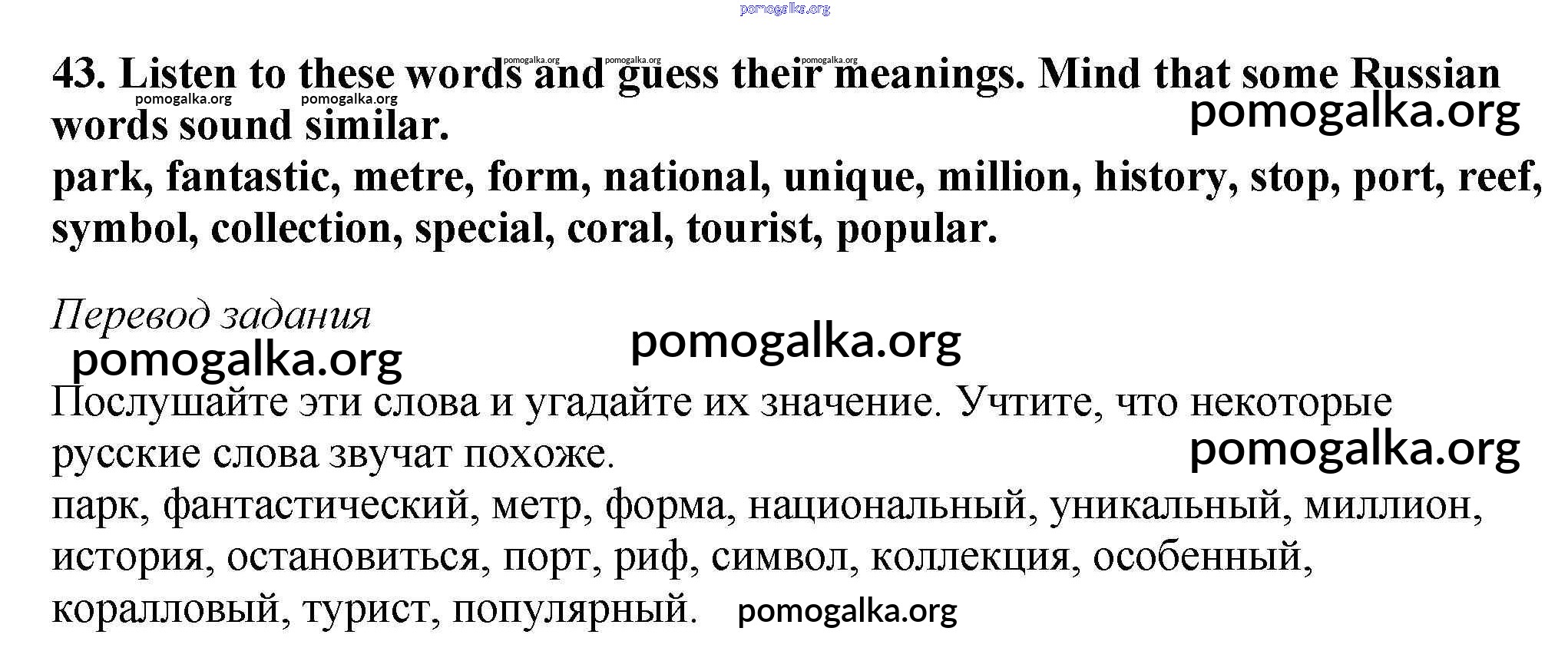 43. Listen to these words and guess their meanings. Mind that some Russian words sound similar.

park, fantastic, metre, form, national, unique, million, history, stop, port, reef, symbol, collection, special, coral, tourist, popular.

Перевод задания

Послушайте эти слова и угадайте их значение. Учтите, что некоторые русские слова звучат похоже.

парк, фантастический, метр, форма, национальный, уникальный, миллион, история, остановиться, порт, риф, символ, коллекция, особенный, коралловый, турист, популярный.

pomogalka.org